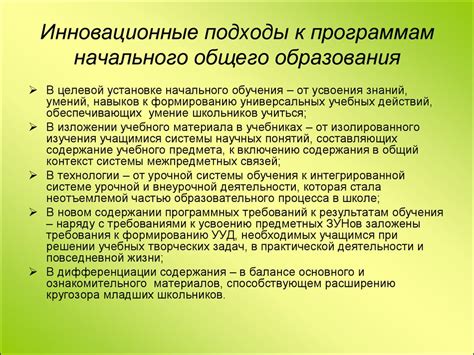 Инновационные подходы к программам начального общего образования

➢ В целевой установке начального обучения – от усвоения знаний, умений, навыков к формированию универсальных учебных действий, обеспечивающих умение школьников учиться;
➢ В изложении учебного материала в учебниках – от изолированного изучения учащимися системы научных понятий, составляющих содержание учебного предмета, к включению содержания в общий контекст системы межпредметных связей;
➢ В технологии – от урочной системы обучения к интегрированной системе урочной и внеурочной деятельности, которая стала неотъемлемой частью образовательного процесса в школе;
➢ В новом содержании программных требований к результатам обучения – наряду с требованиями к усвоению предметных ЗУНов заложены требования к формированию УУД, необходимых учащимся при решении учебных творческих задач, в практической деятельности и повседневной жизни;
➢ В дифференциации содержания – в балансе основного и ознакомительного материалов, способствующем расширению кругозора младших школьников.